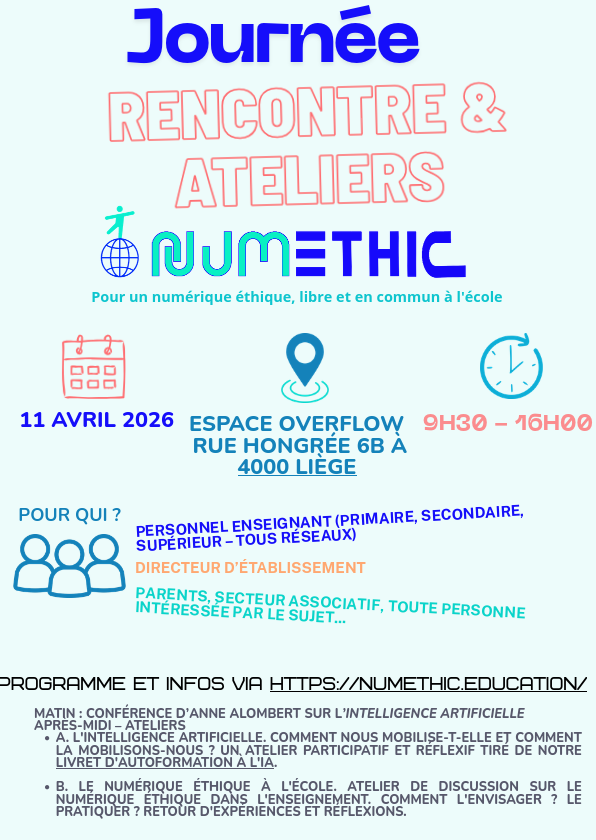 Journée

RENCONTRE &
ATELIERS

NUMETHIC

Pour un numérique éthique, libre et en commun à l'école

11 AVRIL 2026

ESPACE OVERFLOW
RUE HONGRÉE 6B À
4000 LIÈGE

9H30 - 16H00

POUR QUI ?

PERSONNEL ENSEIGNANT (PRIMAIRE, SECONDAIRE, SUPÉRIEUR – TOUS RÉSEAUX)

DIRECTEUR D'ÉTABLISSEMENT

PARENTS, SECTEUR ASSOCIATIF, TOUTE PERSONNE INTÉRESSÉE PAR LE SUJET...

PROGRAMME ET INFOS VIA HTTPS://NUMETHIC.EDUCATION/

MATIN : CONFÉRENCE D'ANNE ALOMBERT SUR L'INTELLIGENCE ARTIFICIELLE
APRÈS-MIDI – ATELIERS
• A. L'INTELLIGENCE ARTIFICIELLE. COMMENT NOUS MOBILISE-T-ELLE ET COMMENT LA MOBILISONS-NOUS ? UN ATELIER PARTICIPATIF ET RÉFLEXIF TIRÉ DE NOTRE LIVRET D'AUTOFORMATION À L'IA.

• B. LE NUMÉRIQUE ÉTHIQUE À L'ÉCOLE. ATELIER DE DISCUSSION SUR LE NUMÉRIQUE ÉTHIQUE DANS L'ENSEIGNEMENT. COMMENT L'ENVISAGER ? LE PRATIQUER ? RETOUR D'EXPÉRIENCES ET RÉFLEXIONS.